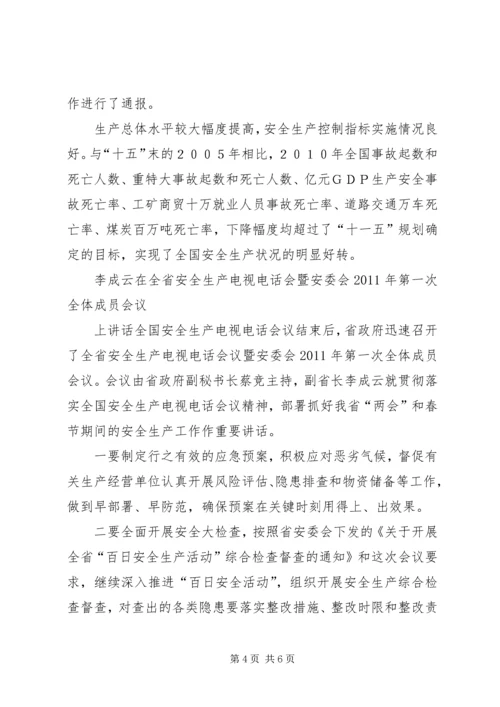 作进行了通报。

生产总体水平较大幅度提高，安全生产控制指标实施情况良好。与“十五”末的２００５年相比，２０１０年全国事故起数和死亡人数、重特大事故起数和死亡人数、亿元ＧＤＰ生产安全事故死亡率、工矿商贸十万就业人员事故死亡率、道路交通万车死亡率、煤炭百万吨死亡率，下降幅度均超过了“十一五”规划确定的目标，实现了全国安全生产状况的明显好转。

李成云在全省安全生产电视电话会暨安委会 2011 年第一次全体成员会议

上讲话全国安全生产电视电话会议结束后，省政府迅速召开了全省安全生产电视电话会议暨安委会 2011 年第一次全体成员会议。会议由省政府副秘书长蔡竞主持，副省长李成云就贯彻落实全国安全生产电视电话会议精神，部署抓好我省“两会”和春节期间的安全生产工作作重要讲话。

一要制定行之有效的应急预案，积极应对恶劣气候，督促有关生产经营单位认真开展风险评估、隐患排查和物资储备等工作，做到早部署、早防范，确保预案在关键时刻用得上、出效果。

二要全面开展安全大检查，按照省安委会下发的《关于开展全省“百日安全生产活动”综合检查督查的通知》和这次会议要求，继续深入推进“百日安全活动”，组织开展安全生产综合检查督查，对查出的各类隐患要落实整改措施、整改时限和整改责

第 4 页 共 6 页